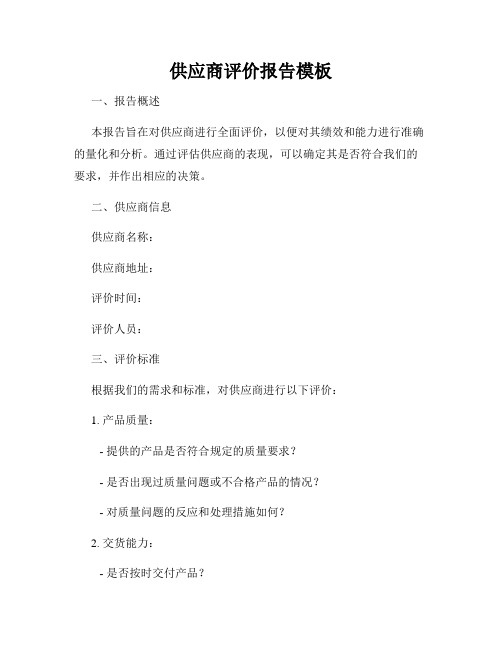 供应商评价报告模板

一、报告概述

本报告旨在对供应商进行全面评价，以便对其绩效和能力进行准确的量化和分析。通过评估供应商的表现，可以确定其是否符合我们的要求，并作出相应的决策。

二、供应商信息

供应商名称：

供应商地址：

评价时间：

评价人员：

三、评价标准

根据我们的需求和标准，对供应商进行以下评价：

1. 产品质量：

- 提供的产品是否符合规定的质量要求？

- 是否出现过质量问题或不合格产品的情况？

- 对质量问题的反应和处理措施如何？

2. 交货能力：

- 是否按时交付产品？